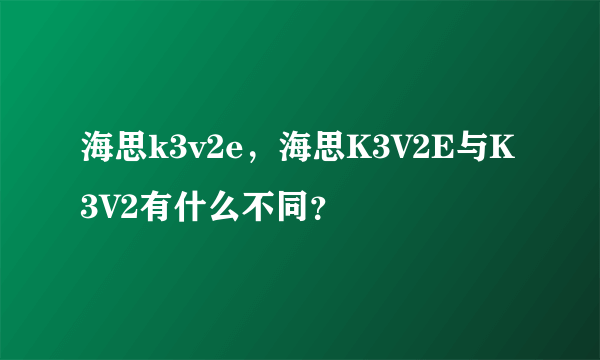 海思k3v2e，海思K3V2E与K3V2有什么不同？